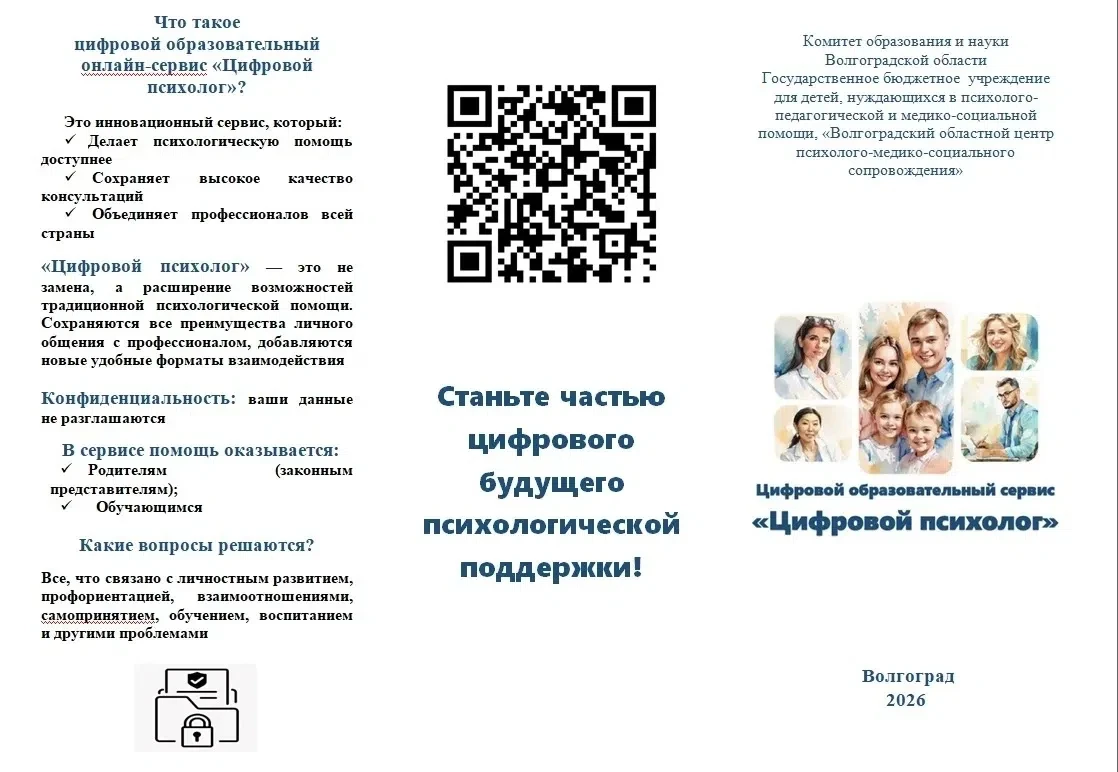 Что такое цифровой образовательный онлайн-сервис «Цифровой психолог»?

Это инновационный сервис, который:
✓ Делает психологическую помощь доступнее
✓ Сохраняет высокое качество консультаций
✓ Объединяет профессионалов всей страны

«Цифровой психолог» — это не замена, а расширение возможностей традиционной психологической помощи. Сохраняются все преимущества личного общения с профессионалом, добавляются новые удобные форматы взаимодействия

Конфиденциальность: ваши данные не разглашаются

В сервисе помощь оказывается:
✓ Родителям (законным представителям);
✓ Обучающимся

Какие вопросы решаются?

Все, что связано с личностным развитием, профориентацией, взаимоотношениями, самопринятием, обучением, воспитанием и другими проблемами

Станьте частью цифрового будущего психологической поддержки!

Комитет образования и науки Волгоградской области
Государственное бюджетное учреждение для детей, нуждающихся в психолого-педагогической и медико-социальной помощи, «Волгоградский областной центр психолого-медико-социального сопровождения»

Цифровой образовательный сервис
«Цифровой психолог»

Волгоград
2026